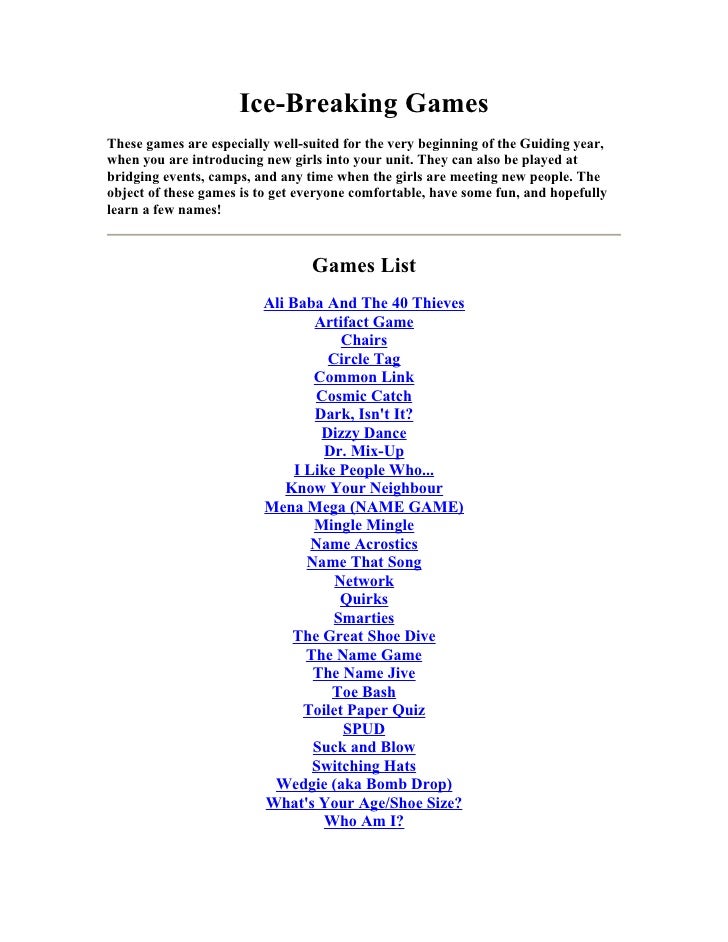 Ice-Breaking Games

These games are especially well-suited for the very beginning of the Guiding year, when you are introducing new girls into your unit. They can also be played at bridging events, camps, and any time when the girls are meeting new people. The object of these games is to get everyone comfortable, have some fun, and hopefully learn a few names!

Games List

Ali Baba And The 40 Thieves
Artifact Game
Chairs
Circle Tag
Common Link
Cosmic Catch
Dark, Isn't It?
Dizzy Dance
Dr. Mix-Up
I Like People Who...
Know Your Neighbour
Mena Mega (NAME GAME)
Mingle Mingle
Name Acrostics
Name That Song
Network
Quirks
Smarties
The Great Shoe Dive
The Name Game
The Name Jive
Toe Bash
Toilet Paper Quiz
SPUD
Suck and Blow
Switching Hats
Wedgie (aka Bomb Drop)
What's Your Age/Shoe Size?
Who Am I?